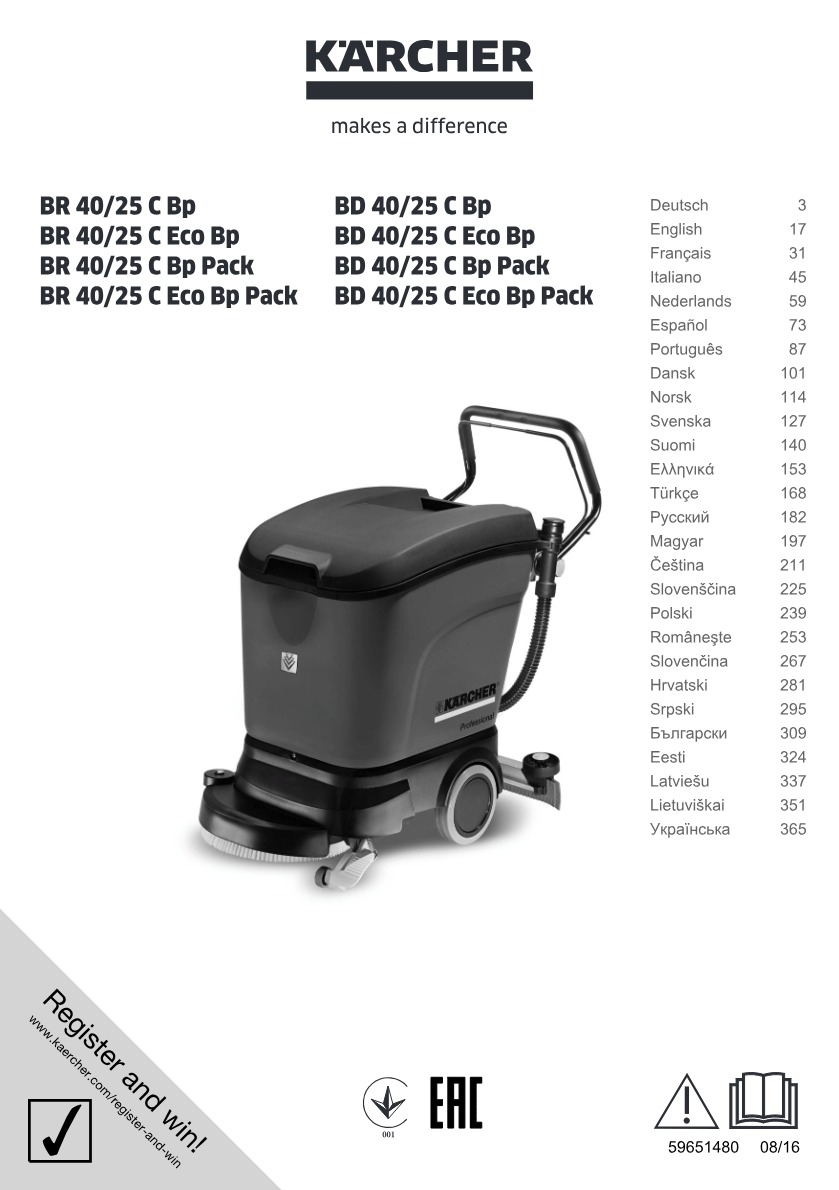 KÄRCHER

makes a difference

BR 40/25 C Bp
BR 40/25 C Eco Bp
BR 40/25 C Bp Pack
BR 40/25 C Eco Bp Pack

BD 40/25 C Bp
BD 40/25 C Eco Bp
BD 40/25 C Bp Pack
BD 40/25 C Eco Bp Pack

Deutsch 3
English 17
Français 31
Italiano 45
Nederlands 59
Español 73
Português 87
Dansk 101
Norsk 114
Svenska 127
Suomi 140
Ελληνικά 153
Türkçe 168
Русский 182
Magyar 197
Čeština 211
Slovenščina 225
Polski 239
Româneşte 253
Slovenčina 267
Hrvatski 281
Srpski 295
Български 309
Eesti 324
Latviešu 337
Lietuviškai 351
Українська 365

KÄRCHER
Professional

Register and win!
www.kaercher.com/register-and-win

001

EAC

59651480 08/16